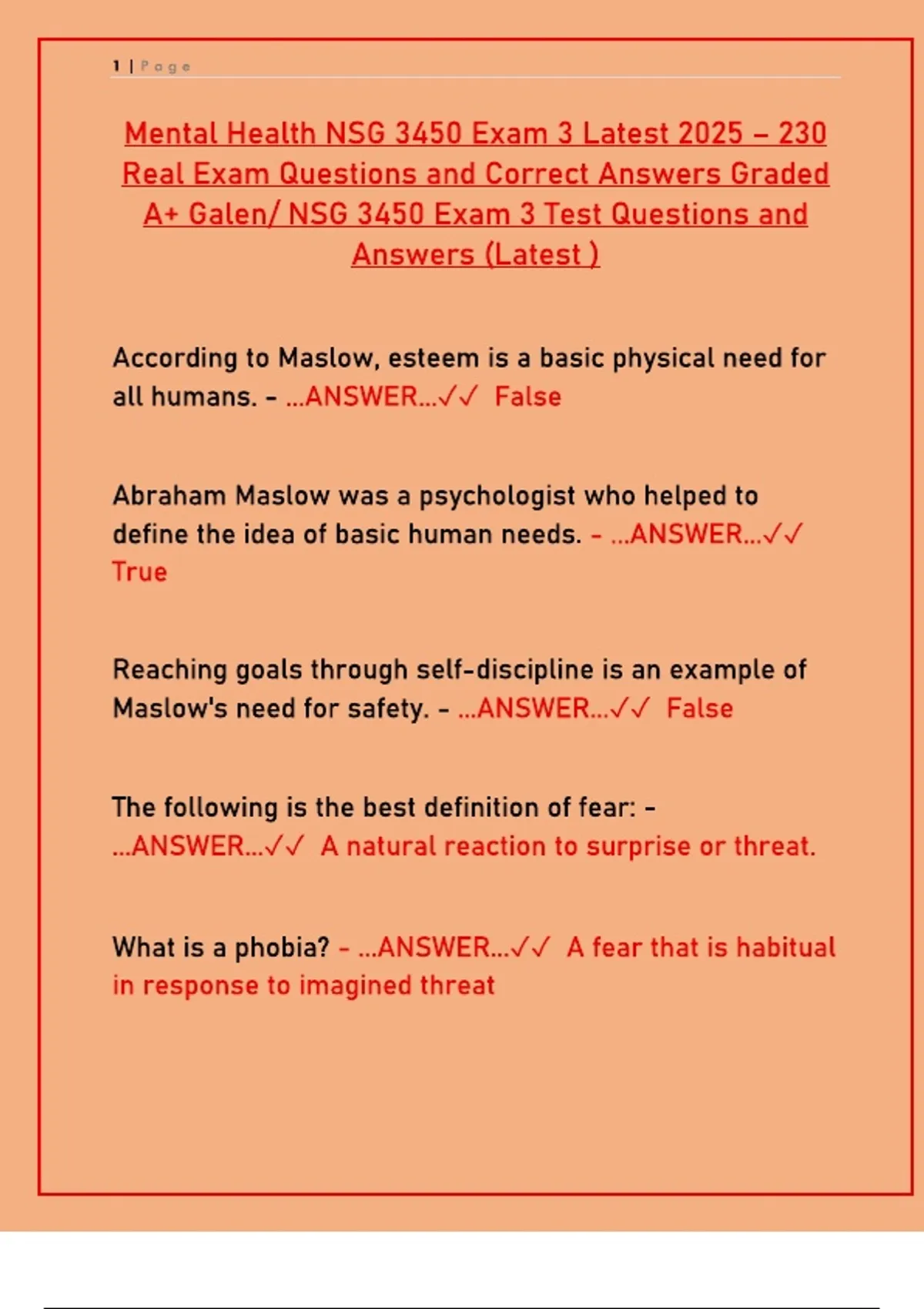 1 | Page

Mental Health NSG 3450 Exam 3 Latest 2025 – 230 Real Exam Questions and Correct Answers Graded A+ Galen/ NSG 3450 Exam 3 Test Questions and Answers (Latest )

According to Maslow, esteem is a basic physical need for all humans. - ...ANSWER...✓✓ False

Abraham Maslow was a psychologist who helped to define the idea of basic human needs. - ...ANSWER...✓✓ True

Reaching goals through self-discipline is an example of Maslow's need for safety. - ...ANSWER...✓✓ False

The following is the best definition of fear: - ...ANSWER...✓✓ A natural reaction to surprise or threat.

What is a phobia? - ...ANSWER...✓✓ A fear that is habitual in response to imagined threat